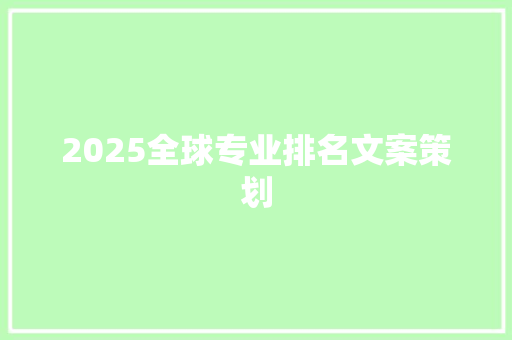 2025全球专业排名文案策划